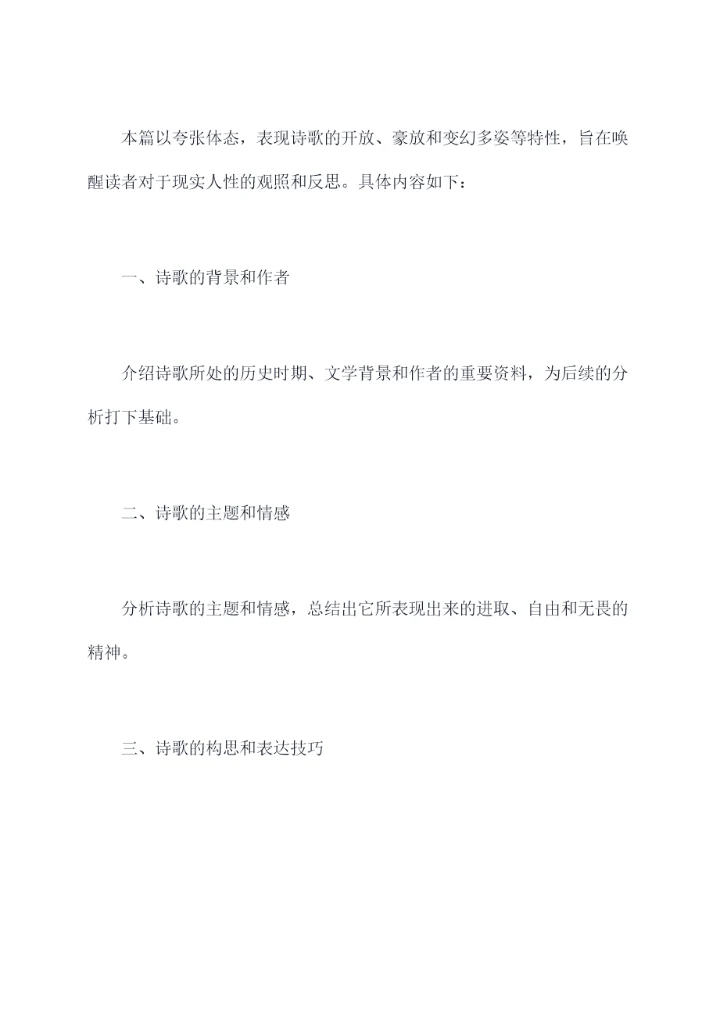 本篇以夸张体态，表现诗歌的开放、豪放和变幻多姿等特性，旨在唤醒读者对于现实人性的观照和反思。具体内容如下：

一、诗歌的背景和作者

介绍诗歌所处的历史时期、文学背景和作者的重要资料，为后续的分析打下基础。

二、诗歌的主题和情感

分析诗歌的主题和情感，总结出它所表现出来的进取、自由和无畏的精神。

三、诗歌的构思和表达技巧